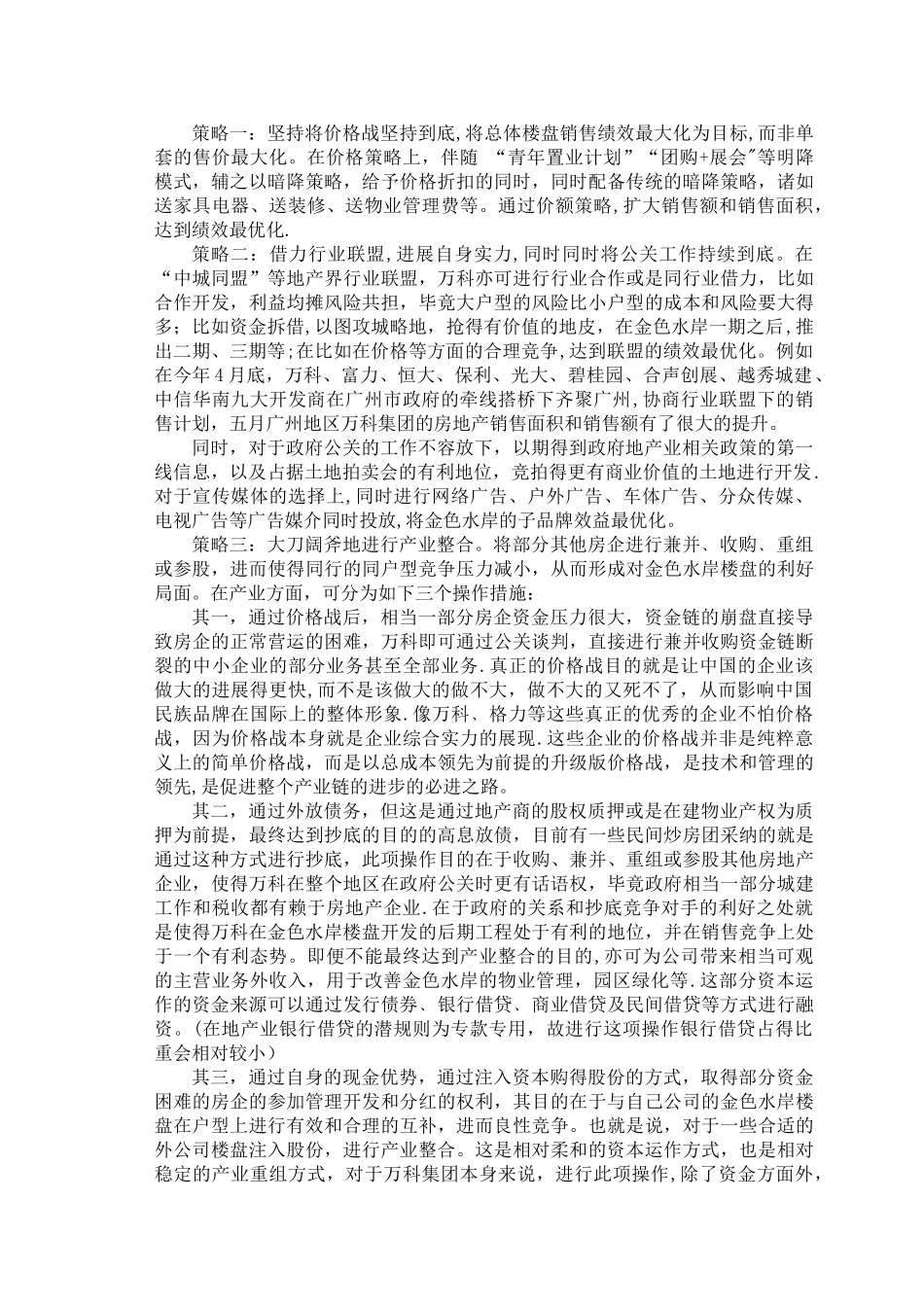 策略一：坚持将价格战坚持到底,将总体楼盘销售绩效最大化为目标,而非单套的售价最大化。在价格策略上，伴随 “青年置业计划”“团购+展会”等明降模式，辅之以暗降策略，给予价格折扣的同时，同时配备传统的暗降策略，诸如送家具电器、送装修、送物业管理费等。通过价额策略,扩大销售额和销售面积，达到绩效最优化.

策略二：借力行业联盟,进展自身实力,同时同时将公关工作持续到底。在“中城同盟”等地产界行业联盟，万科亦可进行行业合作或是同行业借力，比如合作开发，利益均摊风险共担，毕竟大户型的风险比小户型的成本和风险要大得多；比如资金拆借,以图攻城略地，抢得有价值的地皮，在金色水岸一期之后,推出二期、三期等;在比如在价格等方面的合理竞争,达到联盟的绩效最优化。例如在今年4月底，万科、富力、恒大、保利、光大、碧桂园、合声创展、越秀城建、中信华南九大开发商在广州市政府的牵线搭桥下齐聚广州,协商行业联盟下的销售计划，五月广州地区万科集团的房地产销售面积和销售额有了很大的提升。

同时，对于政府公关的工作不容放下，以期得到政府地产业相关政策的第一线信息，以及占据土地拍卖会的有利地位，竞拍得更有商业价值的土地进行开发.对于宣传媒体的选择上,同时进行网络广告、户外广告、车体广告、分众传媒、电视广告等广告媒介同时投放,将金色水岸的子品牌效益最优化。

策略三：大刀阔斧地进行产业整合。将部分其他房企进行兼并、收购、重组或参股，进而使得同行的同户型竞争压力减小，从而形成对金色水岸楼盘的利好局面。在产业方面，可分为如下三个操作措施：

其一，通过价格战后，相当一部分房企资金压力很大，资金链的崩盘直接导致房企的正常营运的困难，万科即可通过公关谈判，直接进行兼并收购资金链断裂的中小企业的部分业务甚至全部业务.真正的价格战目的就是让中国的企业该做大的进展得更快,而不是该做大的做不大，做不大的又死不了，从而影响中国民族品牌在国际上的整体形象.像万科、格力等这些真正的优秀的企业不怕价格战，因为价格战本身就是企业综合实力的展现.这些企业的价格战并非是纯粹意义上的简单价格战，而是以总成本领先为前提的升级版价格战，是技术和管理的领先,是促进整个产业链的进步的必进之路。

其二，通过外放债务，但这是通过地产商的股权质押或是在建物业产权为质押为前提，最终达到抄底的目的的高息放债，目前有一些民间炒房团采纳的就是通过这种方式进行抄底，此项操作目的在于收购、兼并、重组或参股其他房地产企业，使得万科在整个地区在政府公关时更有话语权，毕竟政府相当一部分城建工作和税收都有赖于房地产企业.在于政府的关系和抄底竞争对手的利好之处就是使得万科在金色水岸楼盘开发的后期工程处于有利的地位，并在销售竞争上处于一个有利态势。即便不能最终达到产业整合的目的,亦可为公司带来相当可观的主营业务外收入，用于改善金色水岸的物业管理，园区绿化等.这部分资本运作的资金来源可以通过发行债券、银行借贷、商业借贷及民间借贷等方式进行融资。(在地产业银行借贷的潜规则为专款专用，故进行这项操作银行借贷占得比重会相对较小)

其三，通过自身的现金优势，通过注入资本购得股份的方式，取得部分资金困难的房企的参加管理开发和分红的权利，其目的在于与自己公司的金色水岸楼盘在户型上进行有效和合理的互补，进而良性竞争。也就是说，对于一些合适的外公司楼盘注入股份，进行产业整合。这是相对柔和的资本运作方式，也是相对稳定的产业重组方式，对于万科集团本身来说，进行此项操作,除了资金方面外，